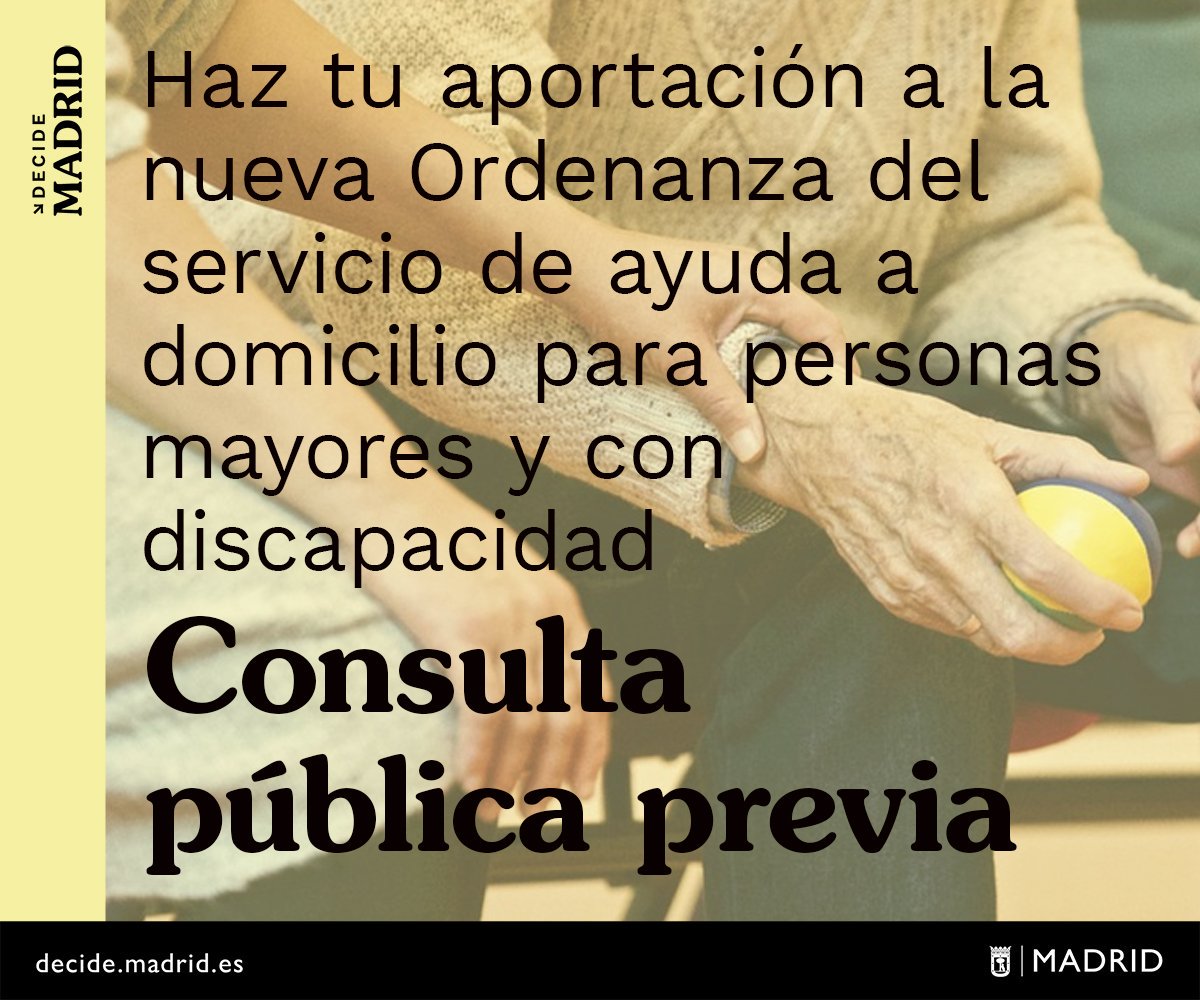 DECIDE MADRID

Haz tu aportación a la nueva Ordenanza del servicio de ayuda a domicilio para personas mayores y con discapacidad

Consulta pública previa

decide.madrid.es

MADRID